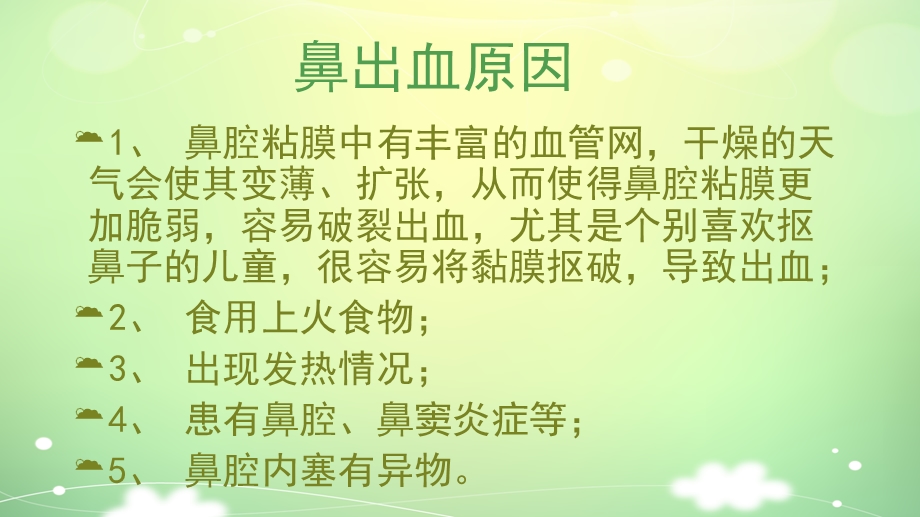 鼻出血原因

1、 鼻腔粘膜中有丰富的血管网，干燥的天气会使其变薄、扩张，从而使得鼻腔粘膜更加脆弱，容易破裂出血，尤其是个别喜欢抠鼻子的儿童，很容易将黏膜抠破，导致出血；

2、 食用上火食物；

3、 出现发热情况；

4、 患有鼻腔、鼻窦炎症等；

5、 鼻腔内塞有异物。